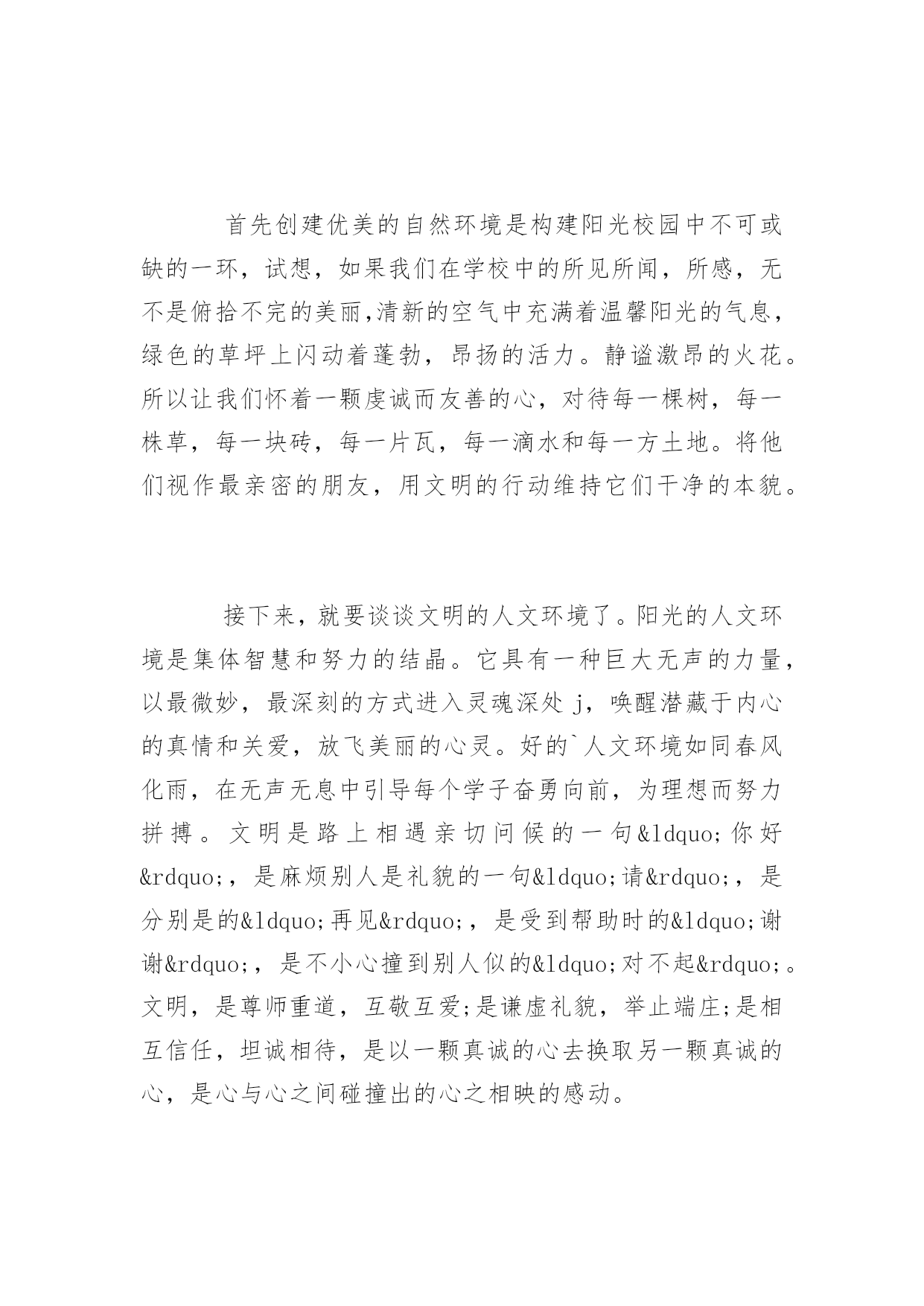 首先创建优美的自然环境是构建阳光校园中不可或缺的一环，试想，如果我们在学校中的所见所闻，所感，无不是俯拾不完的美丽,清新的空气中充满着温馨阳光的气息，绿色的草坪上闪动着蓬勃，昂扬的活力。静谧激昂的火花。所以让我们怀着一颗虔诚而友善的心，对待每一棵树，每一株草，每一块砖，每一片瓦，每一滴水和每一方土地。将他们视作最亲密的朋友，用文明的行动维持它们干净的本貌。

接下来，就要谈谈文明的人文环境了。阳光的人文环境是集体智慧和努力的结晶。它具有一种巨大无声的力量，以最微妙，最深刻的方式进入灵魂深处 j，唤醒潜藏于内心的真情和关爱，放飞美丽的心灵。好的`人文环境如同春风化雨，在无声无息中引导每个学子奋勇向前，为理想而努力拼搏。文明是路上相遇亲切问候的一句&ldquo;你好&rdquo;，是麻烦别人是礼貌的一句&ldquo;请&rdquo;，是分别是的&ldquo;再见&rdquo;，是受到帮助时的&ldquo;谢谢&rdquo;，是不小心撞到别人似的&ldquo;对不起&rdquo;。文明，是尊师重道，互敬互爱;是谦虚礼貌，举止端庄;是相互信任，坦诚相待，是以一颗真诚的心去换取另一颗真诚的心，是心与心之间碰撞出的心之相映的感动。